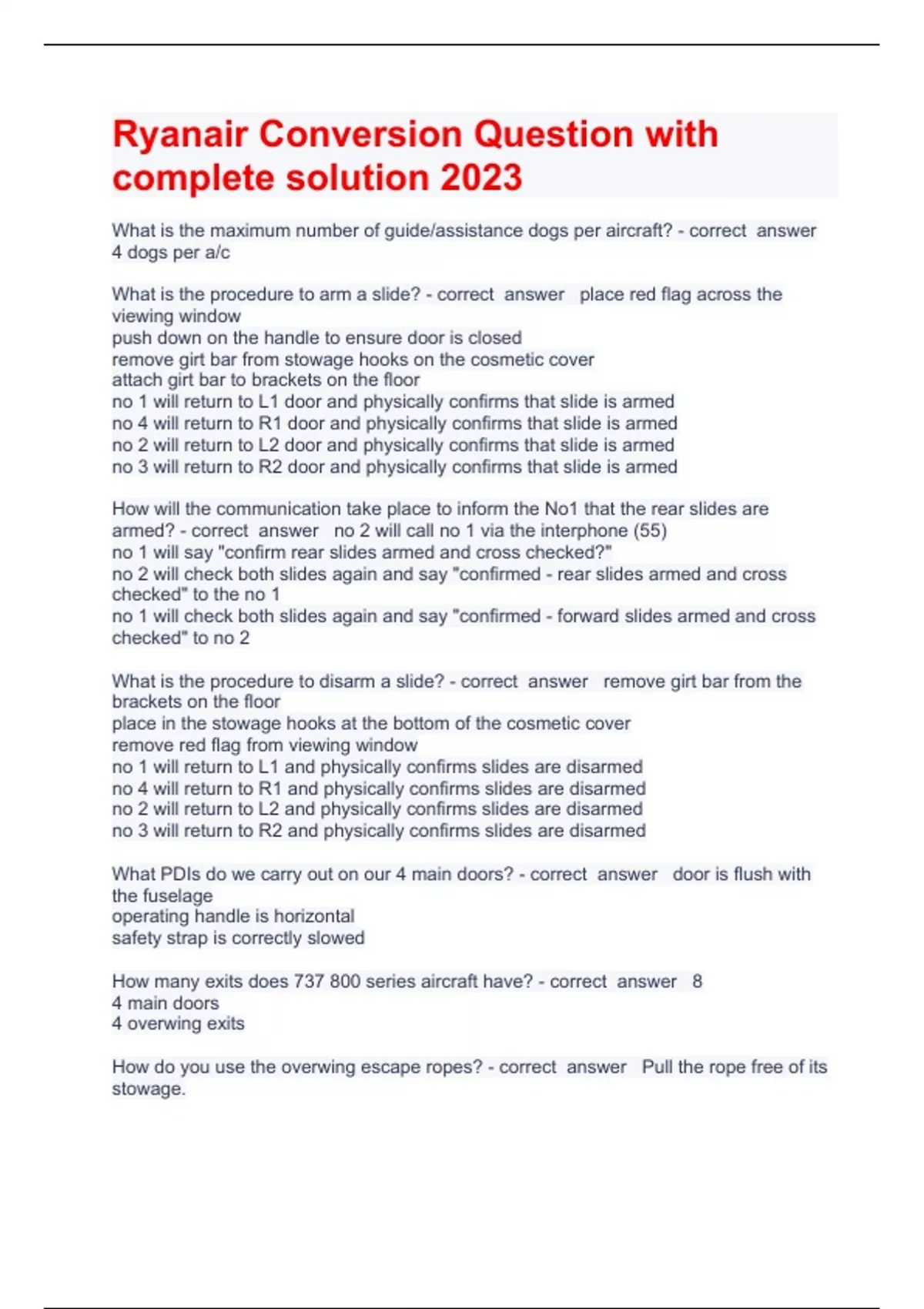 Ryanair Conversion Question with complete solution 2023

What is the maximum number of guide/assistance dogs per aircraft? - correct answer 4 dogs per a/c

What is the procedure to arm a slide? - correct answer place red flag across the viewing window
push down on the handle to ensure door is closed
remove girt bar from stowage hooks on the cosmetic cover
attach girt bar to brackets on the floor
no 1 will return to L1 door and physically confirms that slide is armed
no 4 will return to R1 door and physically confirms that slide is armed
no 2 will return to L2 door and physically confirms that slide is armed
no 3 will return to R2 door and physically confirms that slide is armed

How will the communication take place to inform the No1 that the rear slides are armed? - correct answer no 2 will call no 1 via the interphone (55)
no 1 will say "confirm rear slides armed and cross checked?"
no 2 will check both slides again and say "confirmed - rear slides armed and cross checked" to the no 1
no 1 will check both slides again and say "confirmed - forward slides armed and cross checked" to no 2

What is the procedure to disarm a slide? - correct answer remove girt bar from the brackets on the floor
place in the stowage hooks at the bottom of the cosmetic cover
remove red flag from viewing window
no 1 will return to L1 and physically confirms slides are disarmed
no 4 will return to R1 and physically confirms slides are disarmed
no 2 will return to L2 and physically confirms slides are disarmed
no 3 will return to R2 and physically confirms slides are disarmed

What PDIs do we carry out on our 4 main doors? - correct answer door is flush with the fuselage
operating handle is horizontal
safety strap is correctly slowed

How many exits does 737 800 series aircraft have? - correct answer 8
4 main doors
4 overwing exits

How do you use the overwing escape ropes? - correct answer Pull the rope free of its stowage.